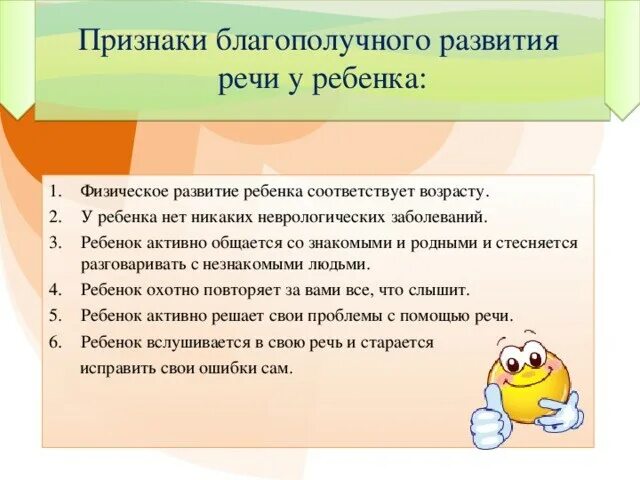 Признаки благополучного развития речи у ребенка:

1. Физическое развитие ребенка соответствует возрасту.
2. У ребенка нет никаких неврологических заболеваний.
3. Ребенок активно общается со знакомыми и родными и стесняется разговаривать с незнакомыми людьми.
4. Ребенок охотно повторяет за вами все, что слышит.
5. Ребенок активно решает свои проблемы с помощью речи.
6. Ребенок вслушивается в свою речь и старается исправить свои ошибки сам.